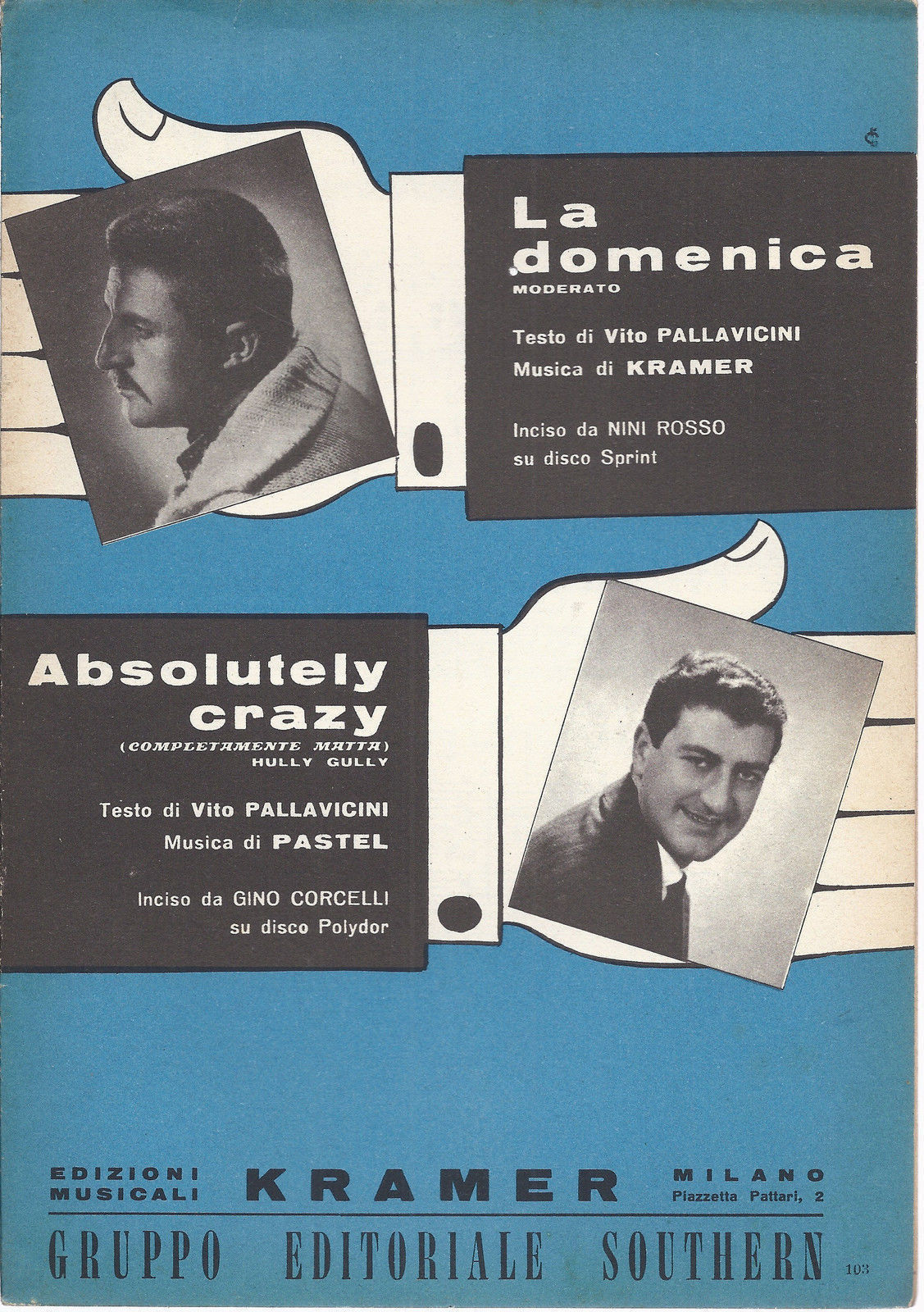 La domenica
MODERATO

Testo di Vito PALLAVICINI
Musica di KRAMER

Inciso da NINI ROSSO
su disco Sprint

Absolutely crazy
(COMPLETAMENTE MATTA)
HULLY GULLY

Testo di Vito PALLAVICINI
Musica di PASTEL

Inciso da GINO CORCELLI
su disco Polydor

EDIZIONI MUSICALI KRAMER MILANO
Piazzetta Pattari, 2

GRUPPO EDITORIALE SOUTHERN

103